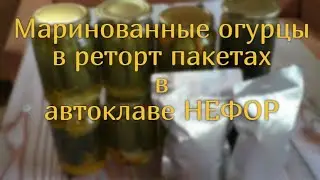 Маринованные огурцы
в реторт пакетах
в
автоклаве НЕФОР